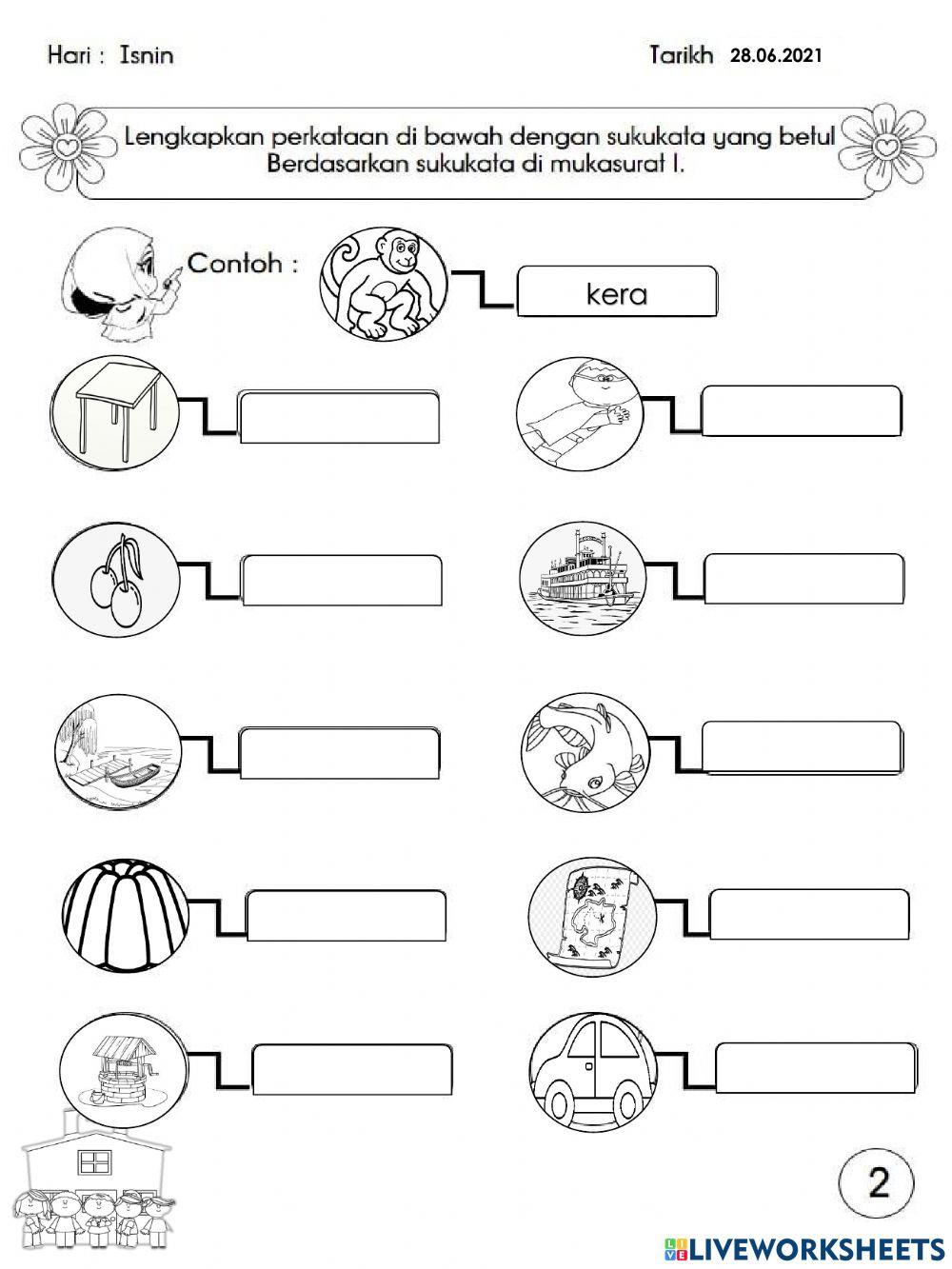 Hari : Isnin

Tarikh 28.06.2021

Lengkapkan perkataan di bawah dengan sukukata yang betul Berdasarkan sukukata di mukasurat I.

Contoh :

kera

2

LIVEWORKSHEETS